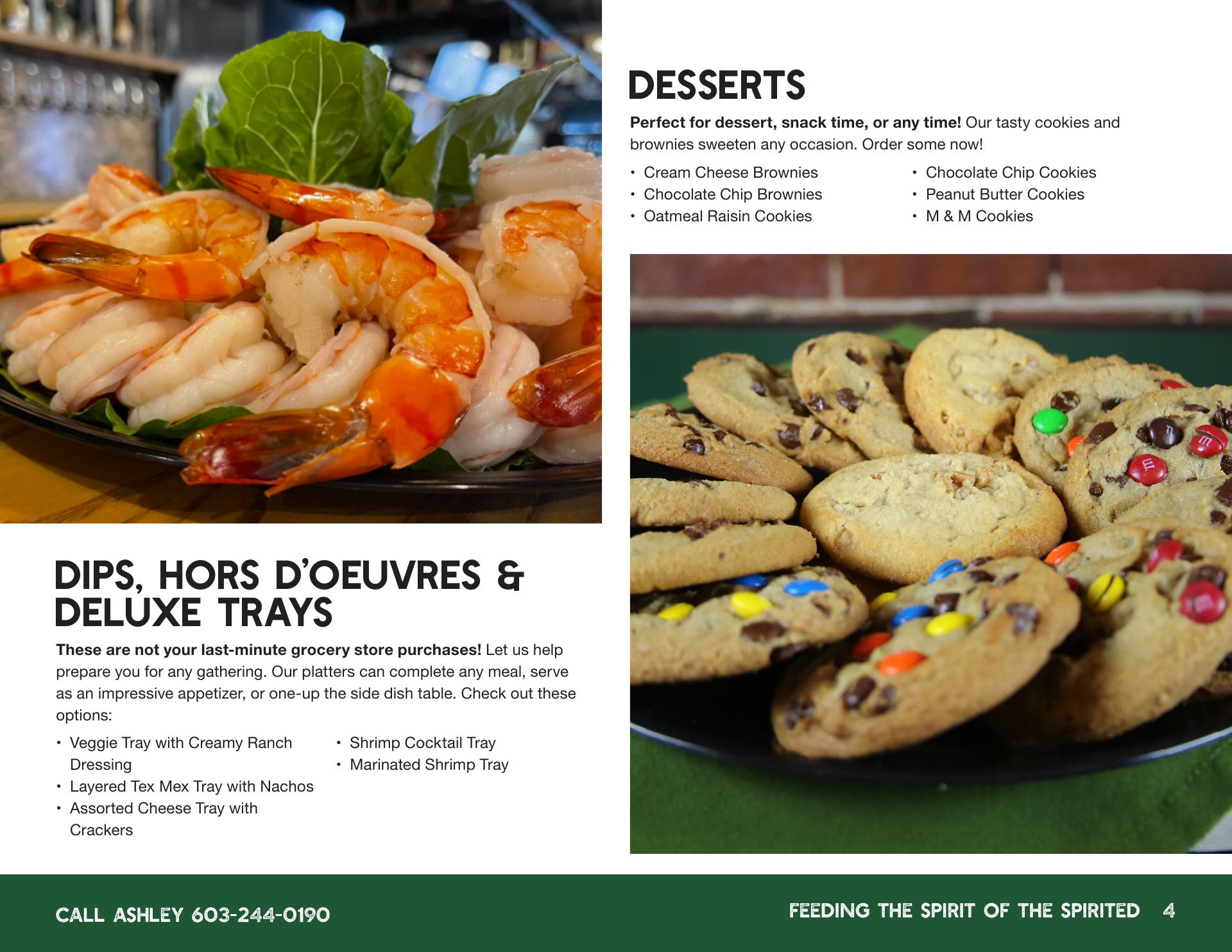 DIPS, HORS D'OEUVRES & DELUXE TRAYS

These are not your last-minute grocery store purchases! Let us help prepare you for any gathering. Our platters can complete any meal, serve as an impressive appetizer, or one-up the side dish table. Check out these options:

• Veggie Tray with Creamy Ranch Dressing
• Layered Tex Mex Tray with Nachos
• Assorted Cheese Tray with Crackers

• Shrimp Cocktail Tray
• Marinated Shrimp Tray

DESSERTS

Perfect for dessert, snack time, or any time! Our tasty cookies and brownies sweeten any occasion. Order some now!

• Cream Cheese Brownies
• Chocolate Chip Brownies
• Oatmeal Raisin Cookies

• Chocolate Chip Cookies
• Peanut Butter Cookies
• M & M Cookies

CALL ASHLEY 603-244-0190

FEEDING THE SPIRIT OF THE SPIRITED 4